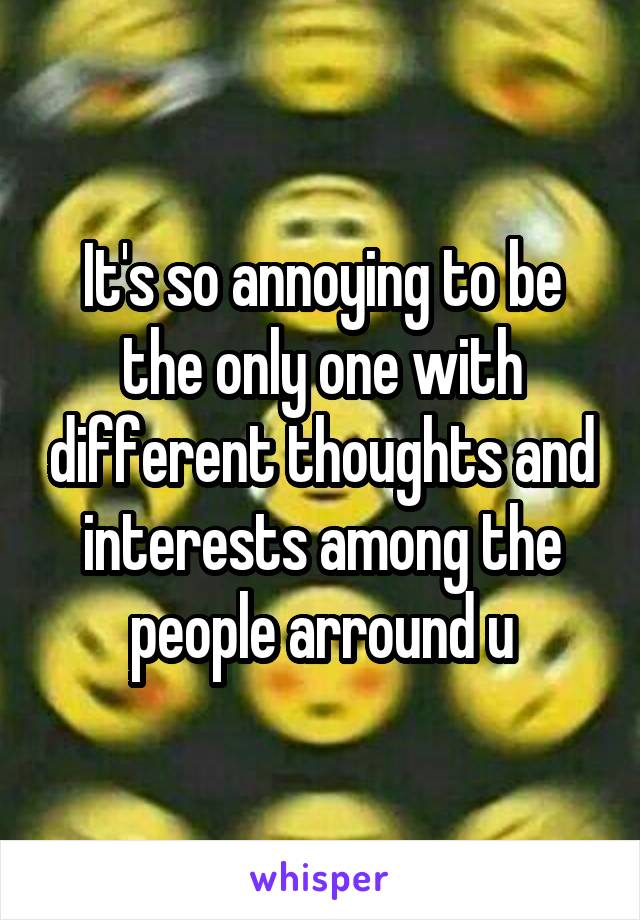 It's so annoying to be the only one with different thoughts and interests among the people arround u

whisper